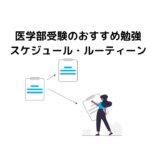 医学部受験のおすすめ勉強
スケジュール・ルーティーン